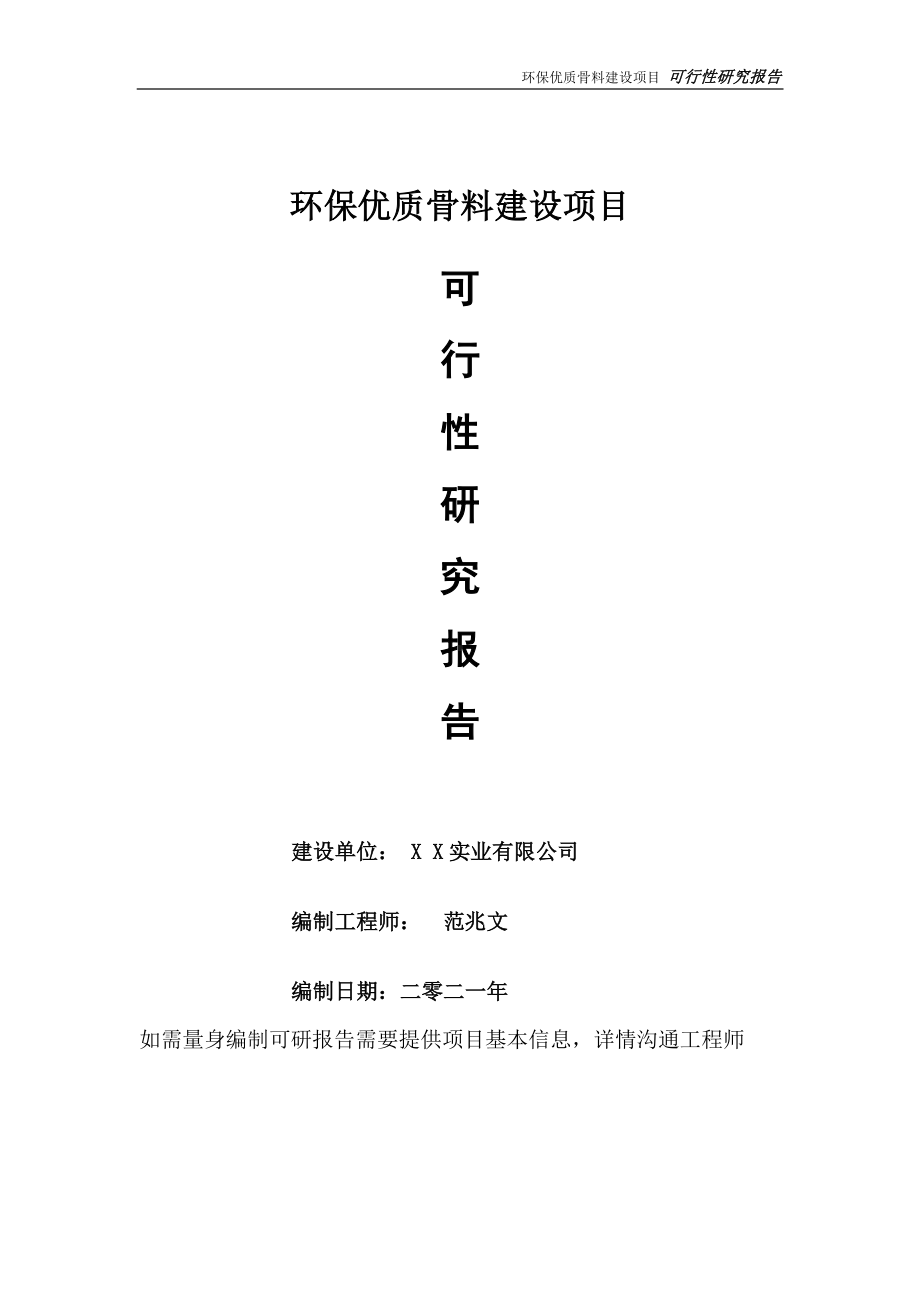 环保优质骨料建设项目 可行性研究报告

环保优质骨料建设项目

可

行

性

研

究

报

告

建设单位： X X实业有限公司

编制工程师： 范兆文

编制日期：二零二一年

如需量身编制可研报告需要提供项目基本信息，详情沟通工程师